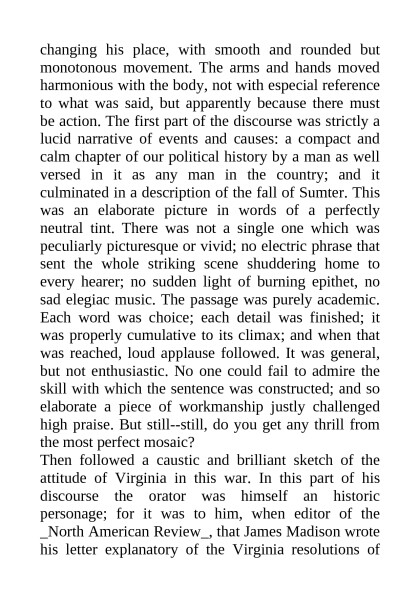 changing his place, with smooth and rounded but monotonous movement. The arms and hands moved harmonious with the body, not with especial reference to what was said, but apparently because there must be action. The first part of the discourse was strictly a lucid narrative of events and causes: a compact and calm chapter of our political history by a man as well versed in it as any man in the country; and it culminated in a description of the fall of Sumter. This was an elaborate picture in words of a perfectly neutral tint. There was not a single one which was peculiarly picturesque or vivid; no electric phrase that sent the whole striking scene shuddering home to every hearer; no sudden light of burning epithet, no sad elegiac music. The passage was purely academic. Each word was choice; each detail was finished; it was properly cumulative to its climax; and when that was reached, loud applause followed. It was general, but not enthusiastic. No one could fail to admire the skill with which the sentence was constructed; and so elaborate a piece of workmanship justly challenged high praise. But still--still, do you get any thrill from the most perfect mosaic?
Then followed a caustic and brilliant sketch of the attitude of Virginia in this war. In this part of his discourse the orator was himself an historic personage; for it was to him, when editor of the _North American Review_, that James Madison wrote his letter explanatory of the Virginia resolutions of